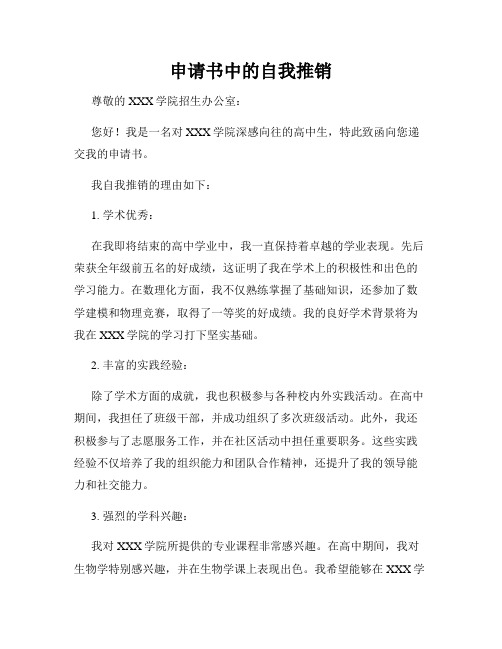 申请书中的自我推销

尊敬的 XXX 学院招生办公室：

您好！我是一名对 XXX 学院深感向往的高中生，特此致函向您递交我的申请书。

我自我推销的理由如下：

1. 学术优秀：

在我即将结束的高中学业中，我一直保持着卓越的学业表现。先后荣获全年级前五名的好成绩，这证明了我在学术上的积极性和出色的学习能力。在数理化方面，我不仅熟练掌握了基础知识，还参加了数学建模和物理竞赛，取得了一等奖的好成绩。我的良好学术背景将为我在 XXX 学院的学习打下坚实基础。

2. 丰富的实践经验：

除了学术方面的成就，我也积极参与各种校内外实践活动。在高中期间，我担任了班级干部，并成功组织了多次班级活动。此外，我还积极参与了志愿服务工作，并在社区活动中担任重要职务。这些实践经验不仅培养了我的组织能力和团队合作精神，还提升了我的领导能力和社交能力。

3. 强烈的学科兴趣：

我对 XXX 学院所提供的专业课程非常感兴趣。在高中期间，我对生物学特别感兴趣，并在生物学课上表现出色。我希望能够在 XXX 学